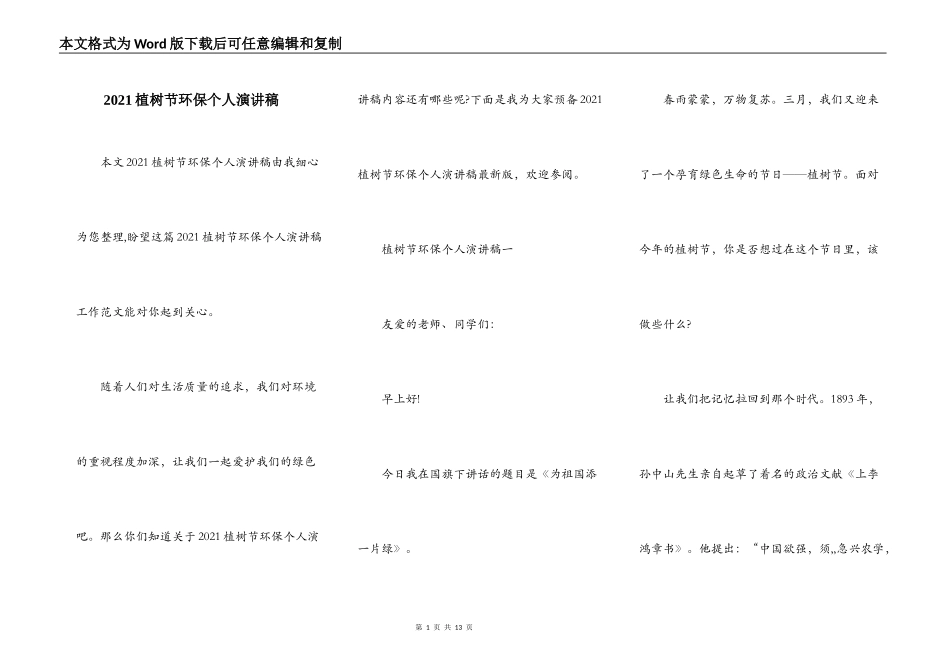 本文格式为Word版下载后可任意编辑和复制

2021植树节环保个人演讲稿

本文2021植树节环保个人演讲稿由我细心为您整理,盼望这篇2021植树节环保个人演讲稿工作范文能对你起到关心。

随着人们对生活质量的追求，我们对环境的重视程度加深，让我们一起爱护我们的绿色吧。那么你们知道关于2021植树节环保个人演讲稿内容还有哪些呢?下面是我为大家预备2021植树节环保个人演讲稿最新版，欢迎参阅。

植树节环保个人演讲稿一

友爱的老师、同学们:

早上好!

今日我在国旗下讲话的题目是《为祖国添一片绿》。

春雨蒙蒙，万物复苏。三月，我们又迎来了一个孕育绿色生命的节日——植树节。面对今年的植树节，你是否想过在这个节日里，该做些什么?

让我们把记忆拉回到那个时代。1893年，孙中山先生亲自起草了着名的政治文献《上李鸿章书》。他提出：“中国欲强，须,,急兴农学，

第 1 页 共 13 页